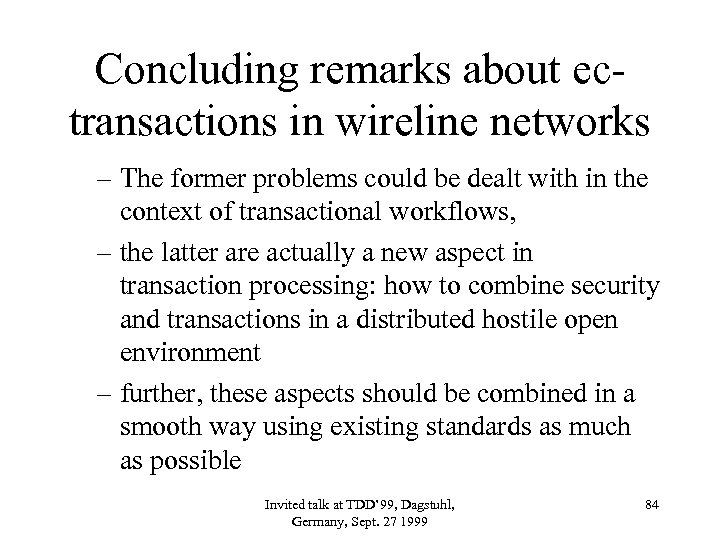 Concluding remarks about ec-transactions in wireline networks

– The former problems could be dealt with in the context of transactional workflows,

– the latter are actually a new aspect in transaction processing: how to combine security and transactions in a distributed hostile open environment

– further, these aspects should be combined in a smooth way using existing standards as much as possible

Invited talk at TDD'99, Dagstuhl, Germany, Sept. 27 1999

84